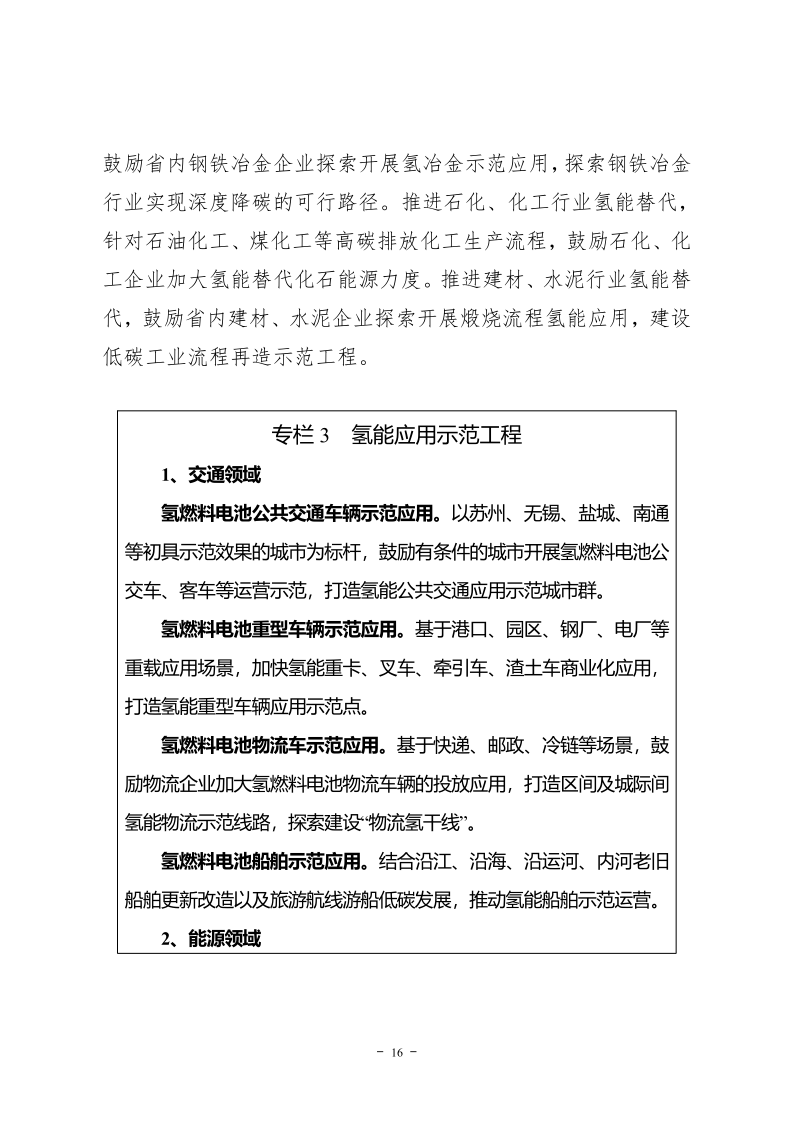 鼓励省内钢铁冶金企业探索开展氢冶金示范应用，探索钢铁冶金行业实现深度降碳的可行路径。推进石化、化工行业氢能替代，针对石油化工、煤化工等高碳排放化工生产流程，鼓励石化、化工企业加大氢能替代化石能源力度。推进建材、水泥行业氢能替代，鼓励省内建材、水泥企业探索开展煅烧流程氢能应用，建设低碳工业流程再造示范工程。

专栏 3　氢能应用示范工程

1、交通领域

氢燃料电池公共交通车辆示范应用。以苏州、无锡、盐城、南通等初具示范效果的城市为标杆，鼓励有条件的城市开展氢燃料电池公交车、客车等运营示范，打造氢能公共交通应用示范城市群。

氢燃料电池重型车辆示范应用。基于港口、园区、钢厂、电厂等重载应用场景，加快氢能重卡、叉车、牵引车、渣土车商业化应用，打造氢能重型车辆应用示范点。

氢燃料电池物流车示范应用。基于快递、邮政、冷链等场景，鼓励物流企业加大氢燃料电池物流车辆的投放应用，打造区间及城际间氢能物流示范线路，探索建设“物流氢干线”。

氢燃料电池船舶示范应用。结合沿江、沿海、沿运河、内河老旧船舶更新改造以及旅游航线游船低碳发展，推动氢能船舶示范运营。

2、能源领域

- 16 -